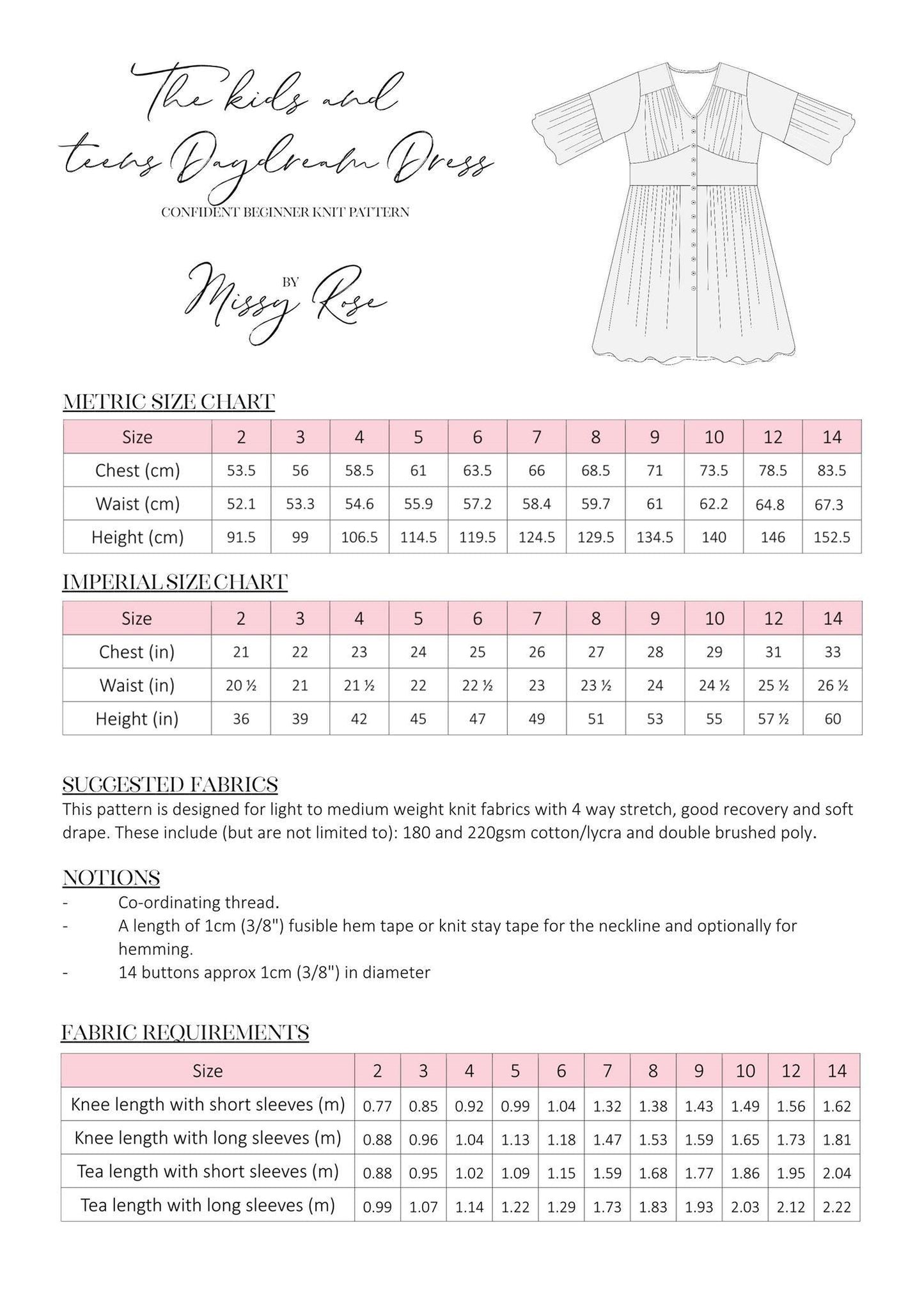 The kids and teens Daydream Dress

CONFIDENT BEGINNER KNIT PATTERN

BY Missy Rose

METRIC SIZE CHART

| Size | 2 | 3 | 4 | 5 | 6 | 7 | 8 | 9 | 10 | 12 | 14 |
|---|---|---|---|---|---|---|---|---|---|---|---|
| Chest (cm) | 53.5 | 56 | 58.5 | 61 | 63.5 | 66 | 68.5 | 71 | 73.5 | 78.5 | 83.5 |
| Waist (cm) | 52.1 | 53.3 | 54.6 | 55.9 | 57.2 | 58.4 | 59.7 | 61 | 62.2 | 64.8 | 67.3 |
| Height (cm) | 91.5 | 99 | 106.5 | 114.5 | 119.5 | 124.5 | 129.5 | 134.5 | 140 | 146 | 152.5 |

IMPERIAL SIZE CHART

| Size | 2 | 3 | 4 | 5 | 6 | 7 | 8 | 9 | 10 | 12 | 14 |
|---|---|---|---|---|---|---|---|---|---|---|---|
| Chest (in) | 21 | 22 | 23 | 24 | 25 | 26 | 27 | 28 | 29 | 31 | 33 |
| Waist (in) | 20 ½ | 21 | 21 ½ | 22 | 22 ½ | 23 | 23 ½ | 24 | 24 ½ | 25 ½ | 26 ½ |
| Height (in) | 36 | 39 | 42 | 45 | 47 | 49 | 51 | 53 | 55 | 57 ½ | 60 |

SUGGESTED FABRICS
This pattern is designed for light to medium weight knit fabrics with 4 way stretch, good recovery and soft drape. These include (but are not limited to): 180 and 220gsm cotton/lycra and double brushed poly.

NOTIONS
- Co-ordinating thread.
- A length of 1cm (3/8") fusible hem tape or knit stay tape for the neckline and optionally for hemming.
- 14 buttons approx 1cm (3/8") in diameter

FABRIC REQUIREMENTS

| Size | 2 | 3 | 4 | 5 | 6 | 7 | 8 | 9 | 10 | 12 | 14 |
|---|---|---|---|---|---|---|---|---|---|---|---|
| Knee length with short sleeves (m) | 0.77 | 0.85 | 0.92 | 0.99 | 1.04 | 1.32 | 1.38 | 1.43 | 1.49 | 1.56 | 1.62 |
| Knee length with long sleeves (m) | 0.88 | 0.96 | 1.04 | 1.13 | 1.18 | 1.47 | 1.53 | 1.59 | 1.65 | 1.73 | 1.81 |
| Tea length with short sleeves (m) | 0.88 | 0.95 | 1.02 | 1.09 | 1.15 | 1.59 | 1.68 | 1.77 | 1.86 | 1.95 | 2.04 |
| Tea length with long sleeves (m) | 0.99 | 1.07 | 1.14 | 1.22 | 1.29 | 1.73 | 1.83 | 1.93 | 2.03 | 2.12 | 2.22 |